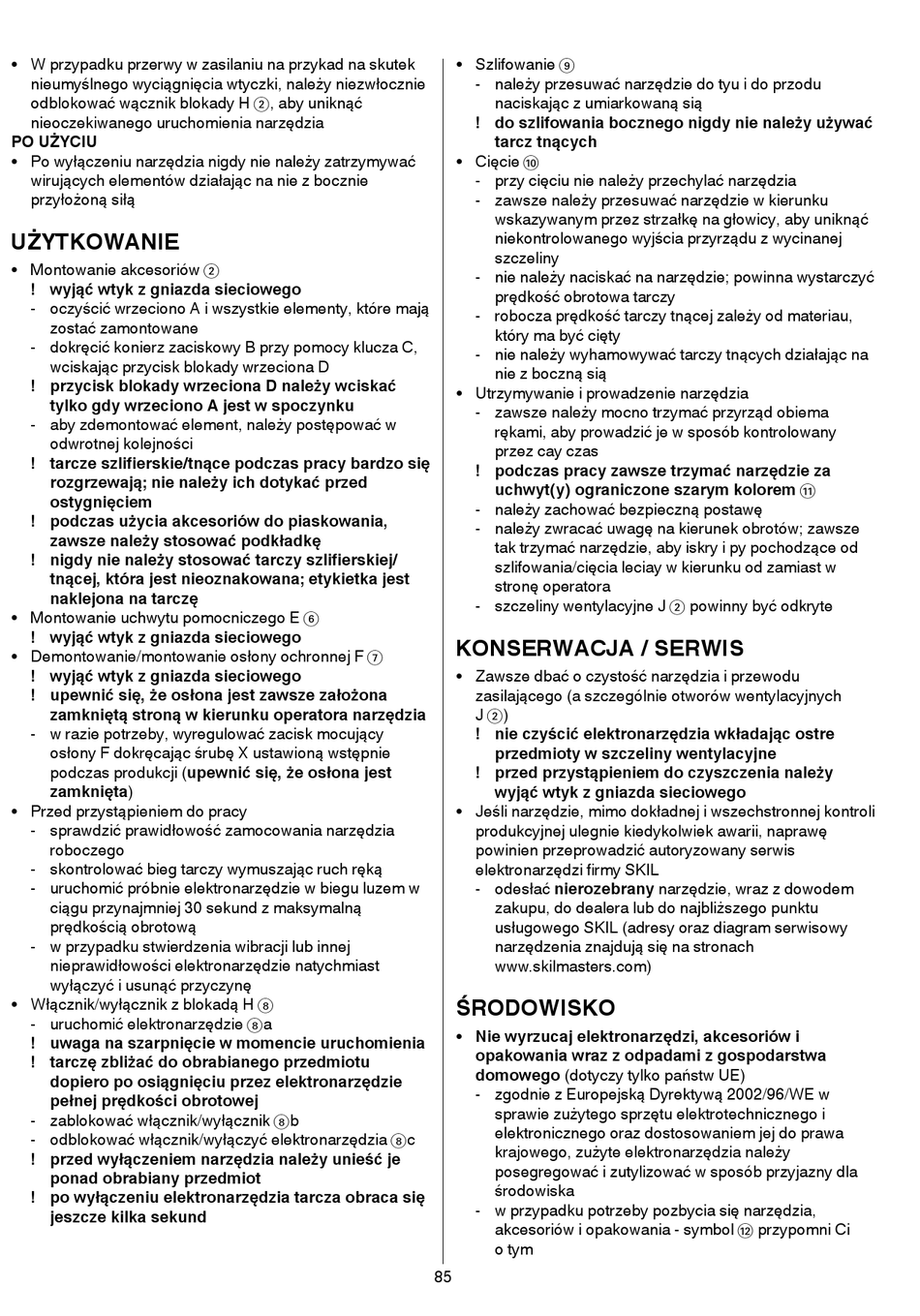 • W przypadku przerwy w zasilaniu na przykad na skutek nieumyślnego wyciągnięcia wtyczki, należy niezwłocznie odblokować wącznik blokady H ②, aby uniknąć nieoczekiwanego uruchomienia narzędzia

PO UŻYCIU
• Po wyłączeniu narzędzia nigdy nie należy zatrzymywać wirujących elementów działając na nie z bocznie przyłożoną siłą

UŻYTKOWANIE
• Montowanie akcesoriów ②
! wyjąć wtyk z gniazda sieciowego
- oczyścić wrzeciono A i wszystkie elementy, które mają zostać zamontowane
- dokręcić konierz zaciskowy B przy pomocy klucza C, wciskając przycisk blokady wrzeciona D
! przycisk blokady wrzeciona D należy wciskać tylko gdy wrzeciono A jest w spoczynku
- aby zdemontować element, należy postępować w odwrotnej kolejności
! tarcze szlifierskie/tnące podczas pracy bardzo się rozgrzewają; nie należy ich dotykać przed ostygnięciem
! podczas użycia akcesoriów do piaskowania, zawsze należy stosować podkładkę
! nigdy nie należy stosować tarczy szlifierskiej/tnącej, która jest nieoznakowana; etykietka jest naklejona na tarczę
• Montowanie uchwytu pomocniczego E ⑥
! wyjąć wtyk z gniazda sieciowego
• Demontowanie/montowanie osłony ochronnej F ⑦
! wyjąć wtyk z gniazda sieciowego
! upewnić się, że osłona jest zawsze założona zamkniętą stroną w kierunku operatora narzędzia
- w razie potrzeby, wyregulować zacisk mocujący osłony F dokręcając śrubę X ustawioną wstępnie podczas produkcji (upewnić się, że osłona jest zamknięta)
• Przed przystąpieniem do pracy
- sprawdzić prawidłowość zamocowania narzędzia roboczego
- skontrolować bieg tarczy wymuszając ruch ręką
- uruchomić próbnie elektronarzędzie w biegu luzem w ciągu przynajmniej 30 sekund z maksymalną prędkością obrotową
- w przypadku stwierdzenia wibracji lub innej nieprawidłowości elektronarzędzie natychmiast wyłączyć i usunąć przyczynę
• Włącznik/wyłącznik z blokadą H ⑧
- uruchomić elektronarzędzie ⑧a
! uwaga na szarpnięcie w momencie uruchomienia
! tarczę zbliżać do obrabianego przedmiotu dopiero po osiągnięciu przez elektronarzędzie pełnej prędkości obrotowej
- zablokować włącznik/wyłącznik ⑧b
- odblokować włącznik/wyłączyć elektronarzędzia ⑧c
! przed wyłączeniem narzędzia należy unieść je ponad obrabiany przedmiot
! po wyłączeniu elektronarzędzia tarcza obraca się jeszcze kilka sekund

• Szlifowanie ⑨
- należy przesuwać narzędzie do tyu i do przodu naciskając z umiarkowaną sią
! do szlifowania bocznego nigdy nie należy używać tarcz tnących
• Cięcie ⑩
- przy cięciu nie należy przechylać narzędzia
- zawsze należy przesuwać narzędzie w kierunku wskazywanym przez strzałkę na głowicy, aby uniknąć niekontrolowanego wyjścia przyrządu z wycinanej szczeliny
- nie należy naciskać na narzędzie; powinna wystarczyć prędkość obrotowa tarczy
- robocza prędkość tarczy tnącej zależy od materiau, który ma być cięty
- nie należy wyhamowywać tarczy tnących działając na nie z boczną sią
• Utrzymywanie i prowadzenie narzędzia
- zawsze należy mocno trzymać przyrząd obiema rękami, aby prowadzić je w sposób kontrolowany przez cay czas
! podczas pracy zawsze trzymać narzędzie za uchwyt(y) ograniczone szarym kolorem ⑪
- należy zachować bezpieczną postawę
- należy zwracać uwagę na kierunek obrotów; zawsze tak trzymać narzędzie, aby iskry i py pochodzące od szlifowania/cięcia leciay w kierunku od zamiast w stronę operatora
- szczeliny wentylacyjne J ② powinny być odkryte

KONSERWACJA / SERWIS
• Zawsze dbać o czystość narzędzia i przewodu zasilającego (a szczególnie otworów wentylacyjnych J ②)
! nie czyścić elektronarzędzia wkładając ostre przedmioty w szczeliny wentylacyjne
! przed przystąpieniem do czyszczenia należy wyjąć wtyk z gniazda sieciowego
• Jeśli narzędzie, mimo dokładnej i wszechstronnej kontroli produkcyjnej ulegnie kiedykolwiek awarii, naprawę powinien przeprowadzić autoryzowany serwis elektronarzędzi firmy SKIL
- odesłać nierozebrany narzędzie, wraz z dowodem zakupu, do dealera lub do najbliższego punktu usługowego SKIL (adresy oraz diagram serwisowy narzędzenia znajdują się na stronach www.skilmasters.com)

ŚRODOWISKO
• Nie wyrzucaj elektronarzędzi, akcesoriów i opakowania wraz z odpadami z gospodarstwa domowego (dotyczy tylko państw UE)
- zgodnie z Europejską Dyrektywą 2002/96/WE w sprawie zużytego sprzętu elektrotechnicznego i elektronicznego oraz dostosowaniem jej do prawa krajowego, zużyte elektronarzędzia należy posegregować i zutylizować w sposób przyjazny dla środowiska
- w przypadku potrzeby pozbycia się narzędzia, akcesoriów i opakowania - symbol ⑫ przypomni Ci o tym

85